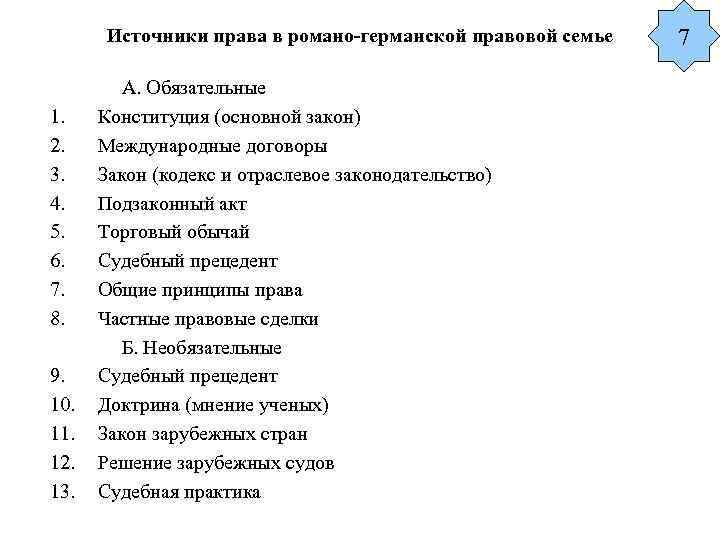 Источники права в романо-германской правовой семье

7

А. Обязательные

1. Конституция (основной закон)
2. Международные договоры
3. Закон (кодекс и отраслевое законодательство)
4. Подзаконный акт
5. Торговый обычай
6. Судебный прецедент
7. Общие принципы права
8. Частные правовые сделки

Б. Необязательные

9. Судебный прецедент
10. Доктрина (мнение ученых)
11. Закон зарубежных стран
12. Решение зарубежных судов
13. Судебная практика